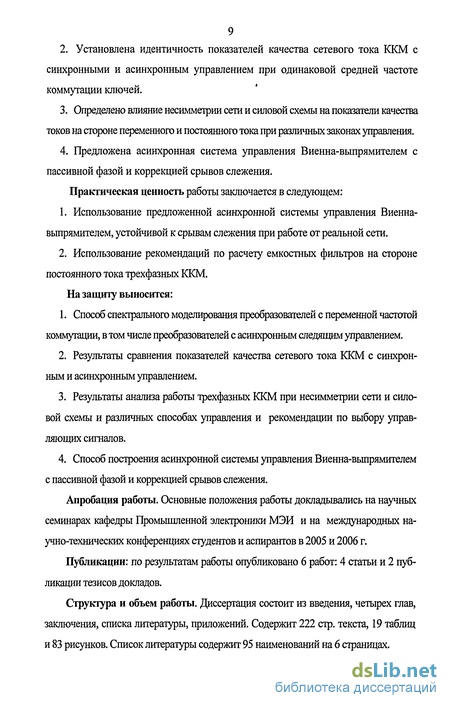 9

2. Установлена идентичность показателей качества сетевого тока ККМ с синхронными и асинхронным управлением при одинаковой средней частоте коммутации ключей.

3. Определено влияние несимметрии сети и силовой схемы на показатели качества токов на стороне переменного и постоянного тока при различных законах управления.

4. Предложена асинхронная система управления Виенна-выпрямителем с пассивной фазой и коррекцией срывов слежения.

Практическая ценность работы заключается в следующем:

1. Использование предложенной асинхронной системы управления Виенна-выпрямителем, устойчивой к срывам слежения при работе от реальной сети.

2. Использование рекомендаций по расчету емкостных фильтров на стороне постоянного тока трехфазных ККМ.

На защиту выносится:

1. Способ спектрального моделирования преобразователей с переменной частотой коммутации, в том числе преобразователей с асинхронным следящим управлением.

2. Результаты сравнения показателей качества сетевого тока ККМ с синхронным и асинхронным управлением.

3. Результаты анализа работы трехфазных ККМ при несимметрии сети и силовой схемы и различных способах управления и рекомендации по выбору управляющих сигналов.

4. Способ построения асинхронной системы управления Виенна-выпрямителем с пассивной фазой и коррекцией срывов слежения.

Апробация работы. Основные положения работы докладывались на научных семинарах кафедры Промышленной электроники МЭИ и на международных научно-технических конференциях студентов и аспирантов в 2005 и 2006 г.

Публикации: по результатам работы опубликовано 6 работ: 4 статьи и 2 публикации тезисов докладов.

Структура и объем работы. Диссертация состоит из введения, четырех глав, заключения, списка литературы, приложений. Содержит 222 стр. текста, 19 таблиц и 83 рисунков. Список литературы содержит 95 наименований на 6 страницах.

dsLib.net
библиотека диссертаций